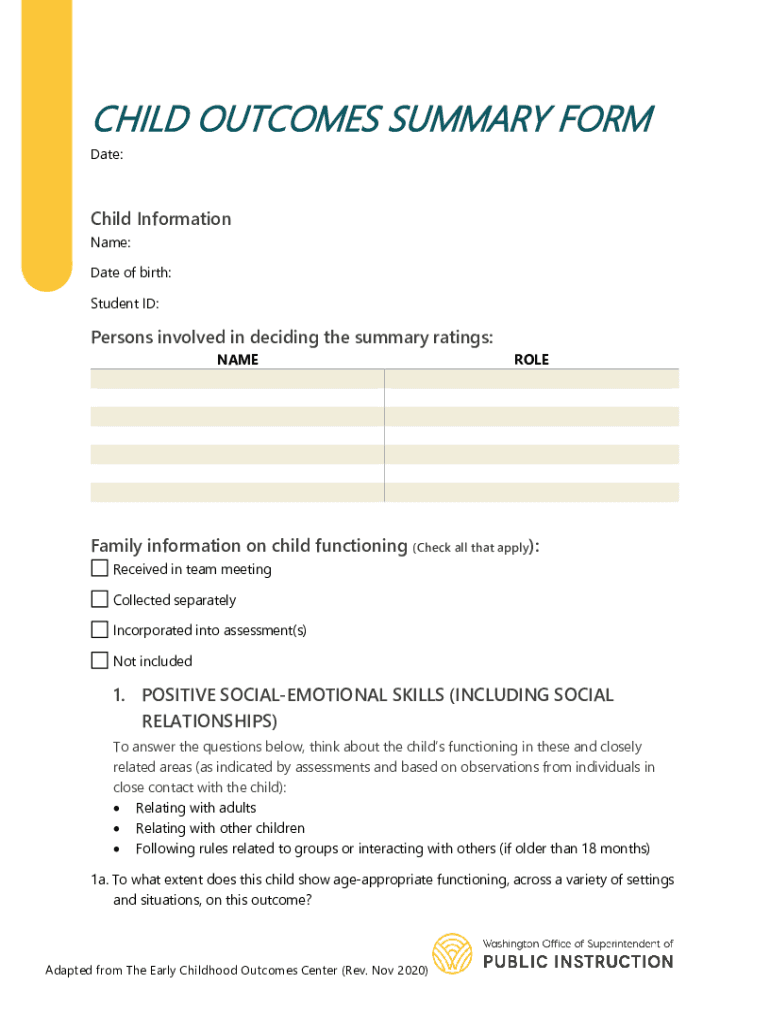 CHILD OUTCOMES SUMMARY FORM

Date:

Child Information

Name:

Date of birth:

Student ID:

Persons involved in deciding the summary ratings:

| NAME | ROLE |
|---|---|
| | |
| | |
| | |
| | |
| | |
| | |
| | |

Family information on child functioning (Check all that apply):

☐ Received in team meeting

☐ Collected separately

☐ Incorporated into assessment(s)

☐ Not included

1. POSITIVE SOCIAL-EMOTIONAL SKILLS (INCLUDING SOCIAL RELATIONSHIPS)

To answer the questions below, think about the child's functioning in these and closely related areas (as indicated by assessments and based on observations from individuals in close contact with the child):

• Relating with adults
• Relating with other children
• Following rules related to groups or interacting with others (if older than 18 months)

1a. To what extent does this child show age-appropriate functioning, across a variety of settings and situations, on this outcome?

Adapted from The Early Childhood Outcomes Center (Rev. Nov 2020)

Washington Office of Superintendent of PUBLIC INSTRUCTION